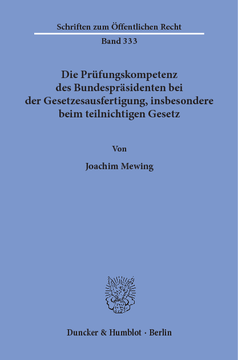 Schriften zum Öffentlichen Recht

Band 333

Die Prüfungskompetenz des Bundespräsidenten bei der Gesetzesausfertigung, insbesondere beim teilnichtigen Gesetz

Von

Joachim Mewing

Duncker & Humblot · Berlin